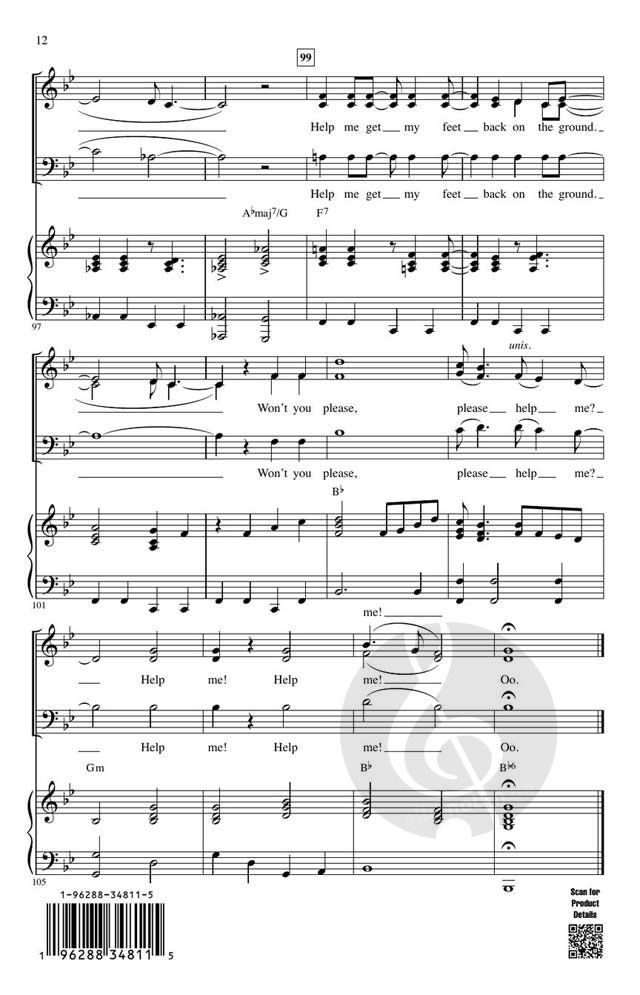 12

99

Help me get my feet back on the ground.

Help me get my feet back on the ground.

A♭maj7/G F7

97

unis.

Won't you please, please help me?

Won't you please, please help me?

B♭

101

me!

Help me! Help me! Oo.

Help me! Help me! Oo.

Gm B♭ B♭6

105

1-96288-34811-5

1 96288 34811 5

Scan for Product Details